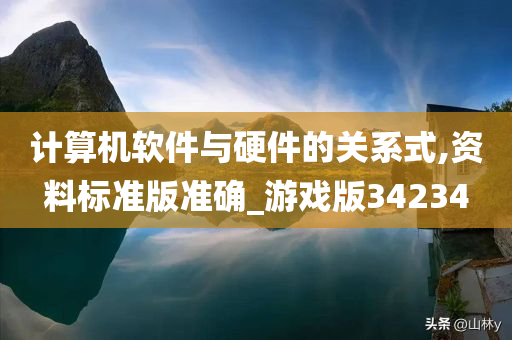 计算机软件与硬件的关系式,资料标准版准确_游戏版34234

头条 @山林y